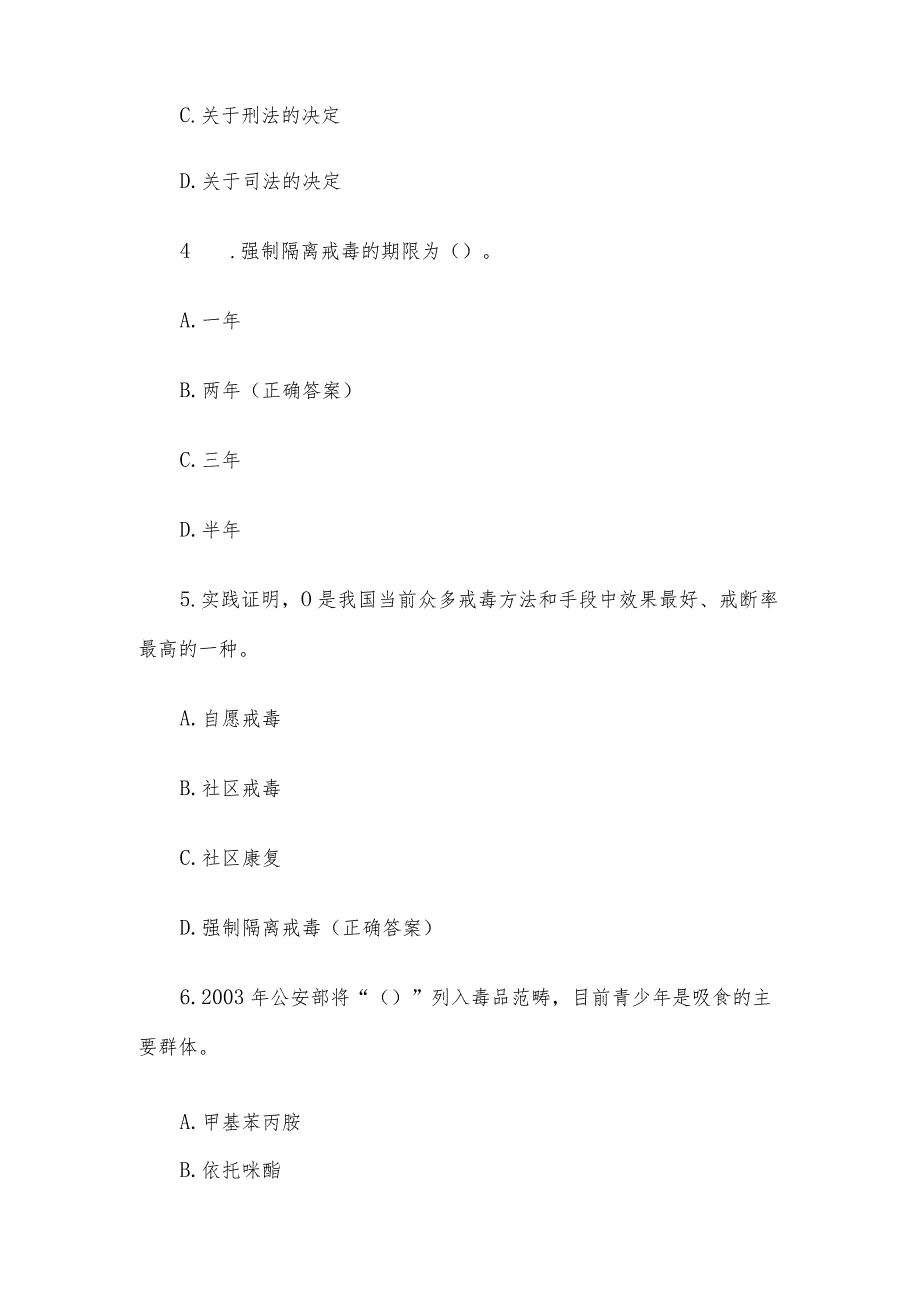 C.关于刑法的决定

D.关于司法的决定

4　.强制隔离戒毒的期限为（）。

A.一年

B.两年（正确答案）

C.三年

D.半年

5.实践证明，0是我国当前众多戒毒方法和手段中效果最好、戒断率最高的一种。

A.自愿戒毒

B.社区戒毒

C.社区康复

D.强制隔离戒毒（正确答案）

6.2003年公安部将“（）”列入毒品范畴，目前青少年是吸食的主要群体。

A.甲基苯丙胺

B.依托咪酯